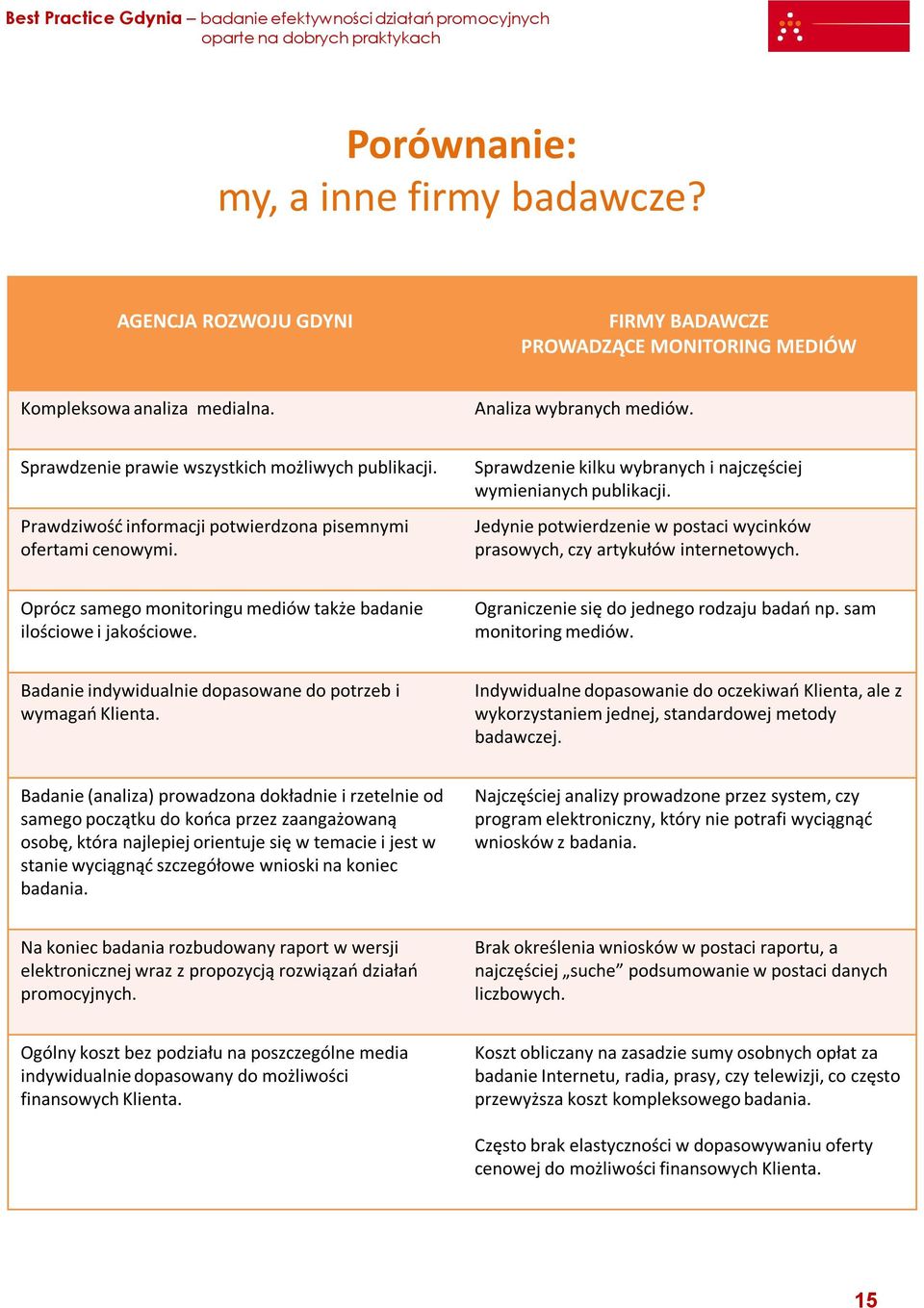 Best Practice Gdynia – badanie efektywności działań promocyjnych oparte na dobrych praktykach

Porównanie:
my, a inne firmy badawcze?

| AGENCJA ROZWOJU GDYNI | FIRMY BADAWCZE PROWADZĄCE MONITORING MEDIÓW |
|---|---|
| Kompleksowa analiza medialna. | Analiza wybranych mediów. |
| Sprawdzenie prawie wszystkich możliwych publikacji. | Sprawdzenie kilku wybranych i najczęściej wymienianych publikacji. |
| Prawdziwość informacji potwierdzona pisemnymi ofertami cenowymi. | Jedynie potwierdzenie w postaci wycinków prasowych, czy artykułów internetowych. |
| Oprócz samego monitoringu mediów także badanie ilościowe i jakościowe. | Ograniczenie się do jednego rodzaju badań np. sam monitoring mediów. |
| Badanie indywidualnie dopasowane do potrzeb i wymagań Klienta. | Indywidualne dopasowanie do oczekiwań Klienta, ale z wykorzystaniem jednej, standardowej metody badawczej. |
| Badanie (analiza) prowadzona dokładnie i rzetelnie od samego początku do końca przez zaangażowaną osobę, która najlepiej orientuje się w temacie i jest w stanie wyciągnąć szczegółowe wnioski na koniec badania. | Najczęściej analizy prowadzone przez system, czy program elektroniczny, który nie potrafi wyciągnąć wniosków z badania. |
| Na koniec badania rozbudowany raport w wersji elektronicznej wraz z propozycją rozwiązań działań promocyjnych. | Brak określenia wniosków w postaci raportu, a najczęściej „suche” podsumowanie w postaci danych liczbowych. |
| Ogólny koszt bez podziału na poszczególne media indywidualnie dopasowany do możliwości finansowych Klienta. | Koszt obliczany na zasadzie sumy osobnych opłat za badanie Internetu, radia, prasy, czy telewizji, co często przewyższa koszt kompleksowego badania. Często brak elastyczności w dopasowywaniu oferty cenowej do możliwości finansowych Klienta. |

15